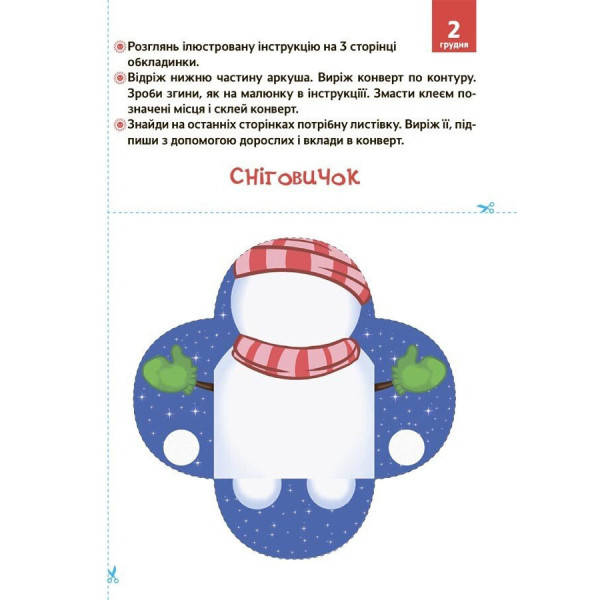 2
грудня

Розглянь ілюстровану інструкцію на 3 сторінці обкладинки.
Відріж нижню частину аркуша. Виріж конверт по контуру. Зроби згини, як на малюнку в інструкції. Змасти клеєм позначені місця і склей конверт.
Знайди на останніх сторінках потрібну листівку. Виріж її, підпиши з допомогою дорослих і вклади в конверт.

Сніговичок